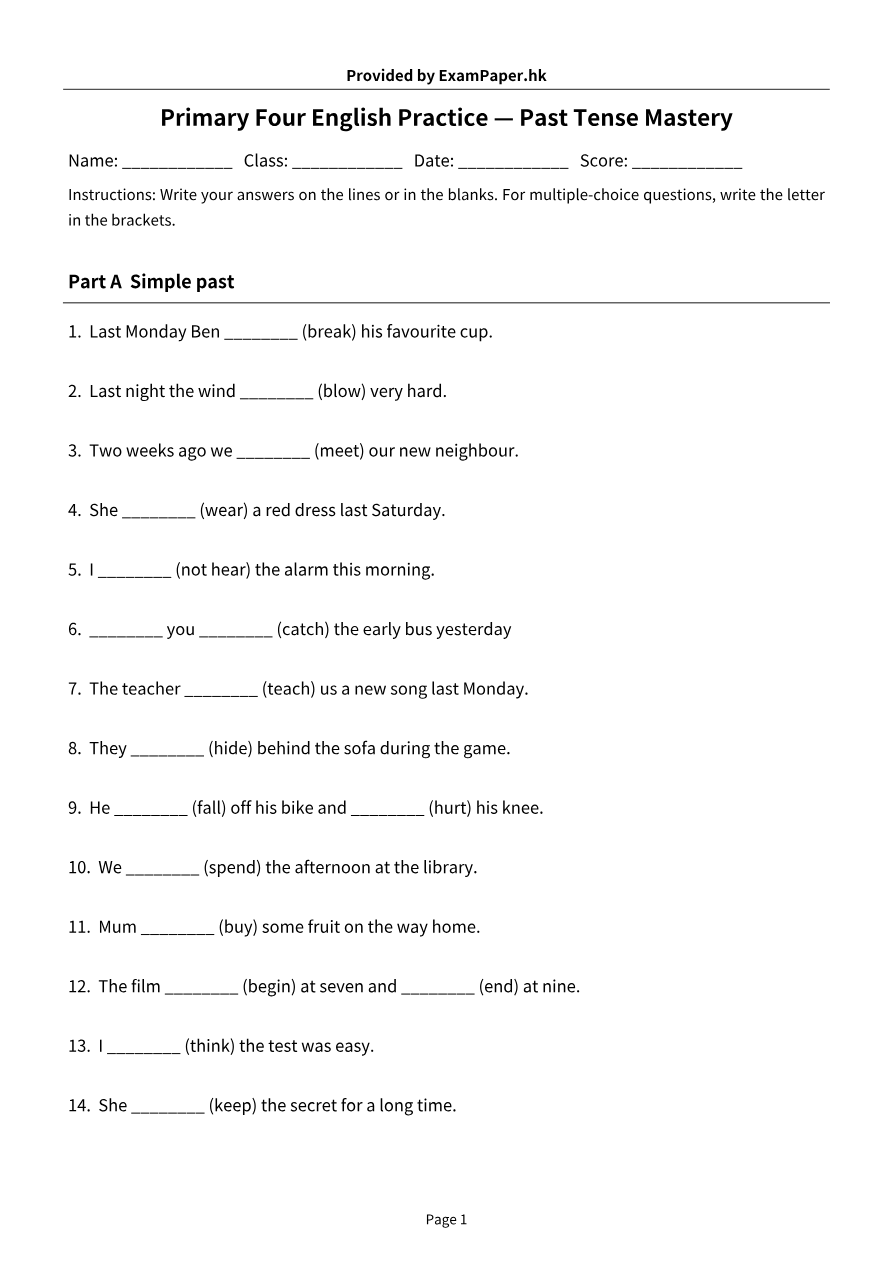 Provided by ExamPaper.hk

Primary Four English Practice — Past Tense Mastery

Name: ____ Class: ____ Date: ____ Score: ____

Instructions: Write your answers on the lines or in the blanks. For multiple-choice questions, write the letter in the brackets.

Part A Simple past

1. Last Monday Ben ____ (break) his favourite cup.

2. Last night the wind ____ (blow) very hard.

3. Two weeks ago we ____ (meet) our new neighbour.

4. She ____ (wear) a red dress last Saturday.

5. I ____ (not hear) the alarm this morning.

6. ____ you ____ (catch) the early bus yesterday

7. The teacher ____ (teach) us a new song last Monday.

8. They ____ (hide) behind the sofa during the game.

9. He ____ (fall) off his bike and ____ (hurt) his knee.

10. We ____ (spend) the afternoon at the library.

11. Mum ____ (buy) some fruit on the way home.

12. The film ____ (begin) at seven and ____ (end) at nine.

13. I ____ (think) the test was easy.

14. She ____ (keep) the secret for a long time.

Page 1